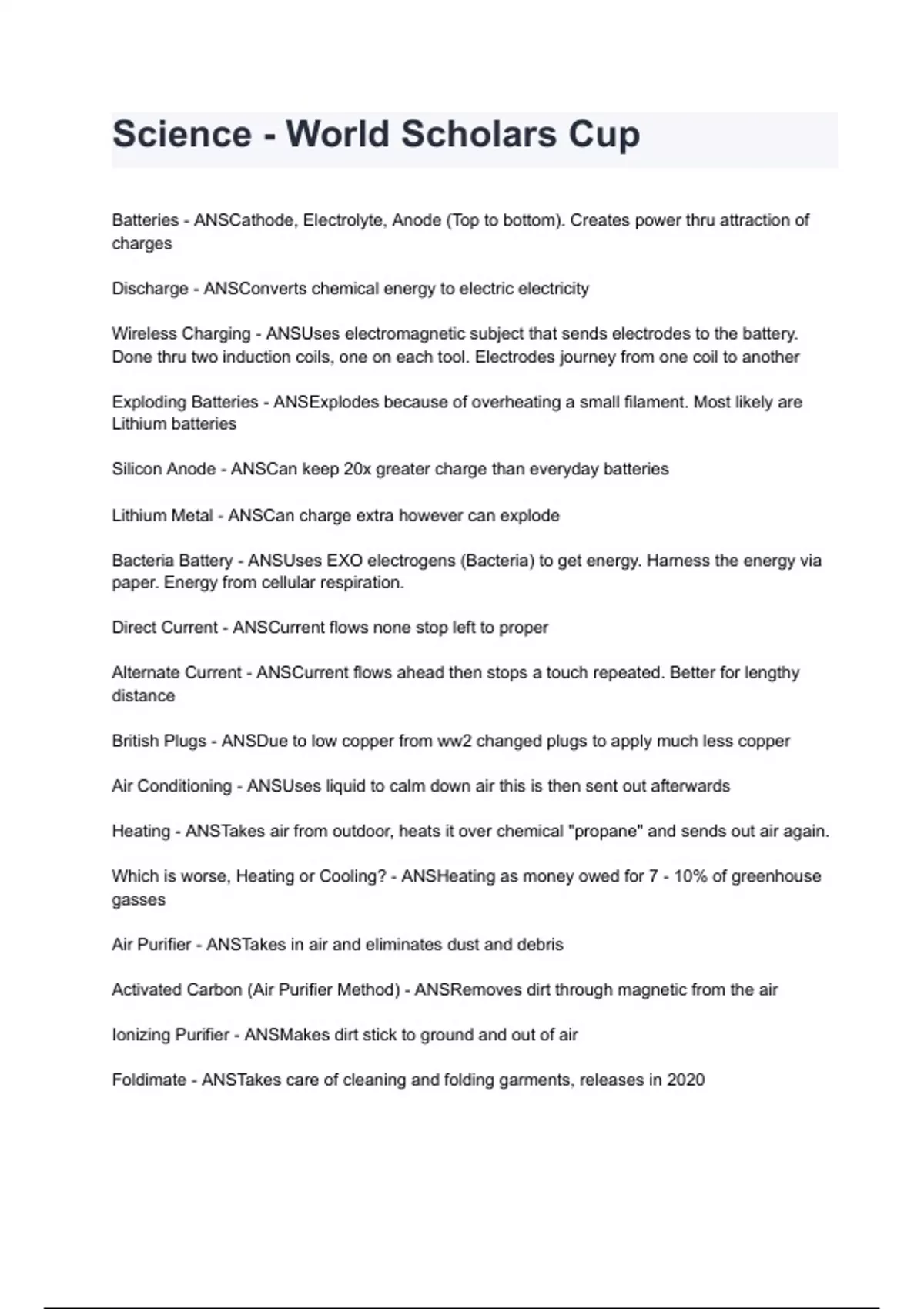 Science - World Scholars Cup

Batteries - ANSCathode, Electrolyte, Anode (Top to bottom). Creates power thru attraction of charges

Discharge - ANSConverts chemical energy to electric electricity

Wireless Charging - ANSUses electromagnetic subject that sends electrodes to the battery. Done thru two induction coils, one on each tool. Electrodes journey from one coil to another

Exploding Batteries - ANSExplodes because of overheating a small filament. Most likely are Lithium batteries

Silicon Anode - ANSCan keep 20x greater charge than everyday batteries

Lithium Metal - ANSCan charge extra however can explode

Bacteria Battery - ANSUses EXO electrogens (Bacteria) to get energy. Harness the energy via paper. Energy from cellular respiration.

Direct Current - ANSCurrent flows none stop left to proper

Alternate Current - ANSCurrent flows ahead then stops a touch repeated. Better for lengthy distance

British Plugs - ANSDue to low copper from ww2 changed plugs to apply much less copper

Air Conditioning - ANSUses liquid to calm down air this is then sent out afterwards

Heating - ANSTakes air from outdoor, heats it over chemical "propane" and sends out air again.

Which is worse, Heating or Cooling? - ANSHeating as money owed for 7 - 10% of greenhouse gasses

Air Purifier - ANSTakes in air and eliminates dust and debris

Activated Carbon (Air Purifier Method) - ANSRemoves dirt through magnetic from the air

Ionizing Purifier - ANSMakes dirt stick to ground and out of air

Foldimate - ANSTakes care of cleaning and folding garments, releases in 2020